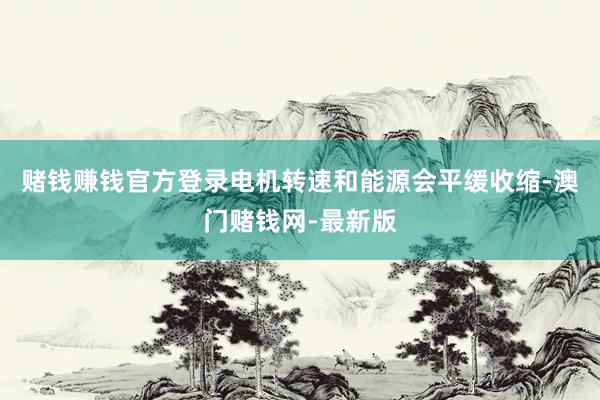 赌钱赚钱官方登录电机转速和能源会平缓收缩-澳门赌钱网-最新版